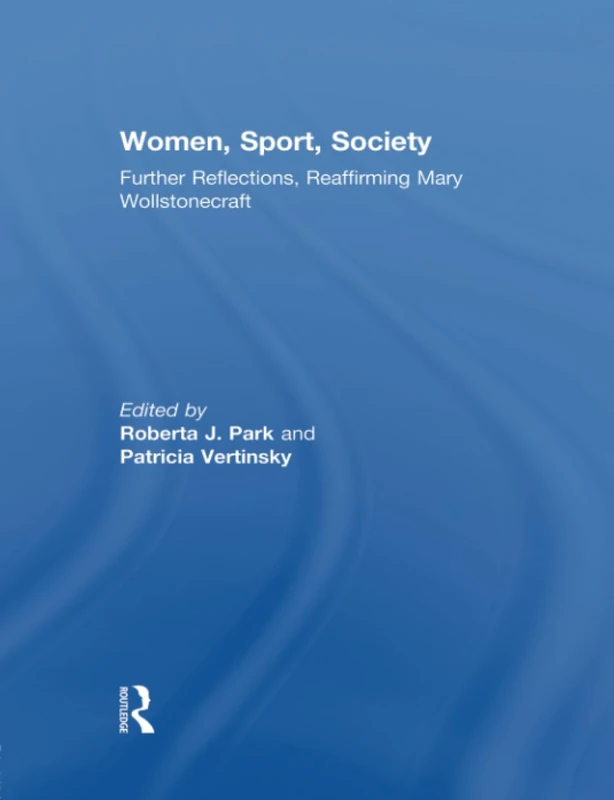 Women, Sport, Society

Further Reflections, Reaffirming Mary Wollstonecraft

Edited by
Roberta J. Park and
Patricia Vertinsky

ROUTLEDGE